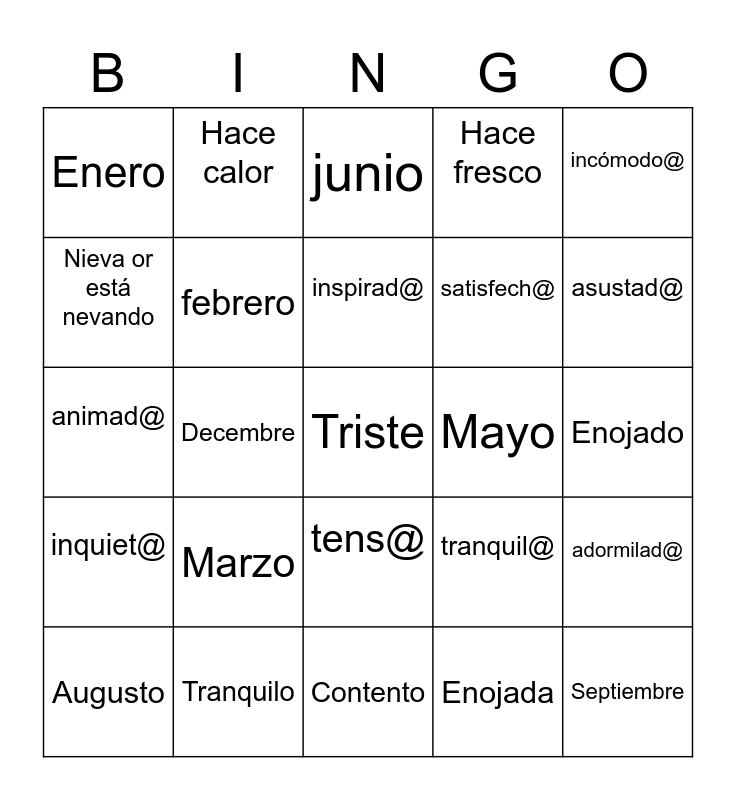 | B | I | N | G | O |
|---|---|---|---|---|
| Enero | Hace calor | junio | Hace fresco | incómodo@ |
| Nieva or está nevando | febrero | inspirad@ | satisfech@ | asustad@ |
| animad@ | Decembre | Triste | Mayo | Enojado |
| inquiet@ | Marzo | tens@ | tranquil@ | adormilad@ |
| Augusto | Tranquilo | Contento | Enojada | Septiembre |